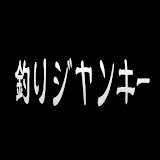 釣りジャンキー